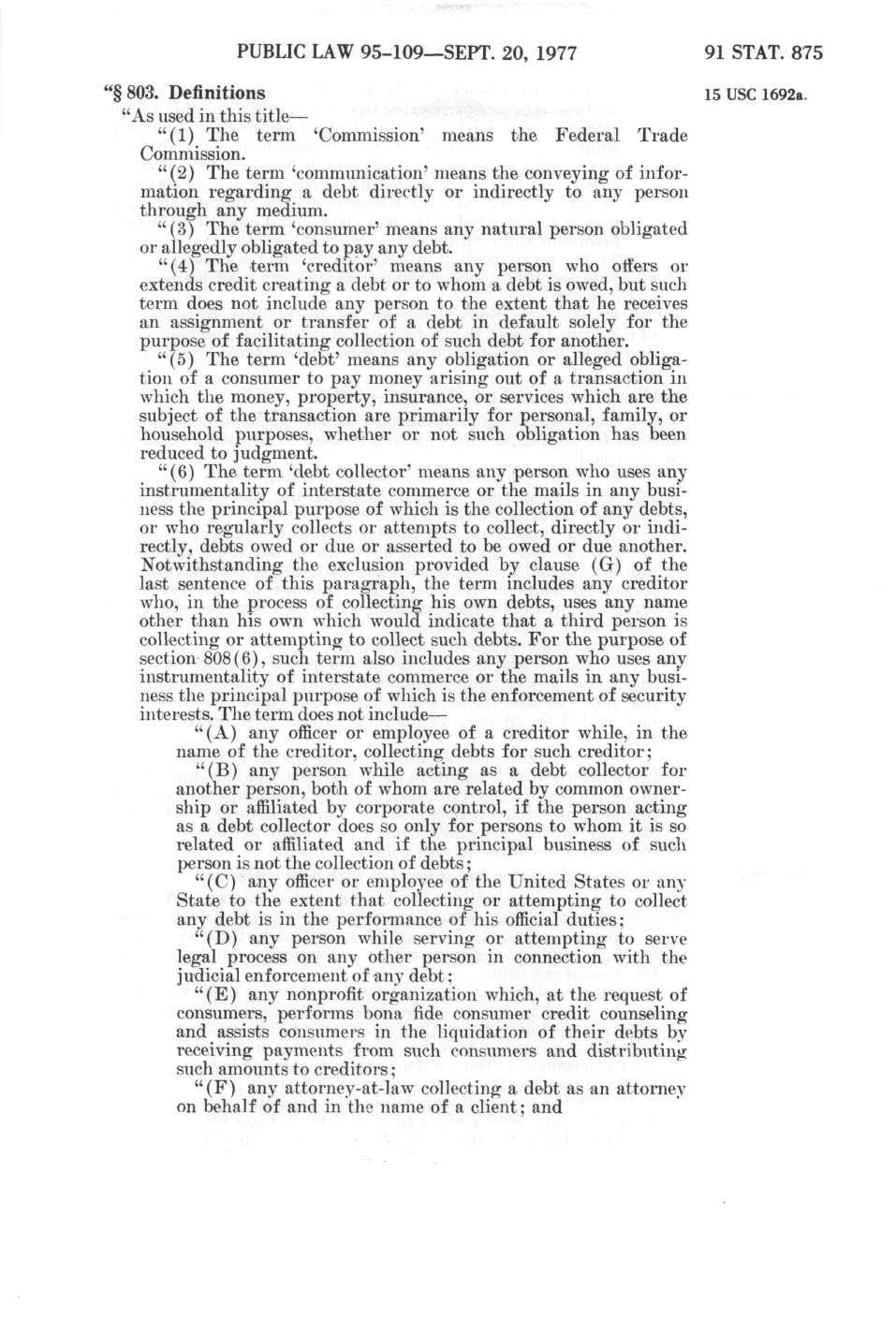 PUBLIC LAW 95-109—SEPT. 20, 1977

91 STAT. 875

"§ 803. Definitions

15 USC 1692a.

"As used in this title—

"(1) The term 'Commission' means the Federal Trade Commission.

"(2) The term 'communication' means the conveying of information regarding a debt directly or indirectly to any person through any medium.

"(3) The term 'consumer' means any natural person obligated or allegedly obligated to pay any debt.

"(4) The term 'creditor' means any person who offers or extends credit creating a debt or to whom a debt is owed, but such term does not include any person to the extent that he receives an assignment or transfer of a debt in default solely for the purpose of facilitating collection of such debt for another.

"(5) The term 'debt' means any obligation or alleged obligation of a consumer to pay money arising out of a transaction in which the money, property, insurance, or services which are the subject of the transaction are primarily for personal, family, or household purposes, whether or not such obligation has been reduced to judgment.

"(6) The term 'debt collector' means any person who uses any instrumentality of interstate commerce or the mails in any business the principal purpose of which is the collection of any debts, or who regularly collects or attempts to collect, directly or indirectly, debts owed or due or asserted to be owed or due another. Notwithstanding the exclusion provided by clause (G) of the last sentence of this paragraph, the term includes any creditor who, in the process of collecting his own debts, uses any name other than his own which would indicate that a third person is collecting or attempting to collect such debts. For the purpose of section 808(6), such term also includes any person who uses any instrumentality of interstate commerce or the mails in any business the principal purpose of which is the enforcement of security interests. The term does not include—

"(A) any officer or employee of a creditor while, in the name of the creditor, collecting debts for such creditor;

"(B) any person while acting as a debt collector for another person, both of whom are related by common ownership or affiliated by corporate control, if the person acting as a debt collector does so only for persons to whom it is so related or affiliated and if the principal business of such person is not the collection of debts;

"(C) any officer or employee of the United States or any State to the extent that collecting or attempting to collect any debt is in the performance of his official duties;

"(D) any person while serving or attempting to serve legal process on any other person in connection with the judicial enforcement of any debt;

"(E) any nonprofit organization which, at the request of consumers, performs bona fide consumer credit counseling and assists consumers in the liquidation of their debts by receiving payments from such consumers and distributing such amounts to creditors;

"(F) any attorney-at-law collecting a debt as an attorney on behalf of and in the name of a client; and